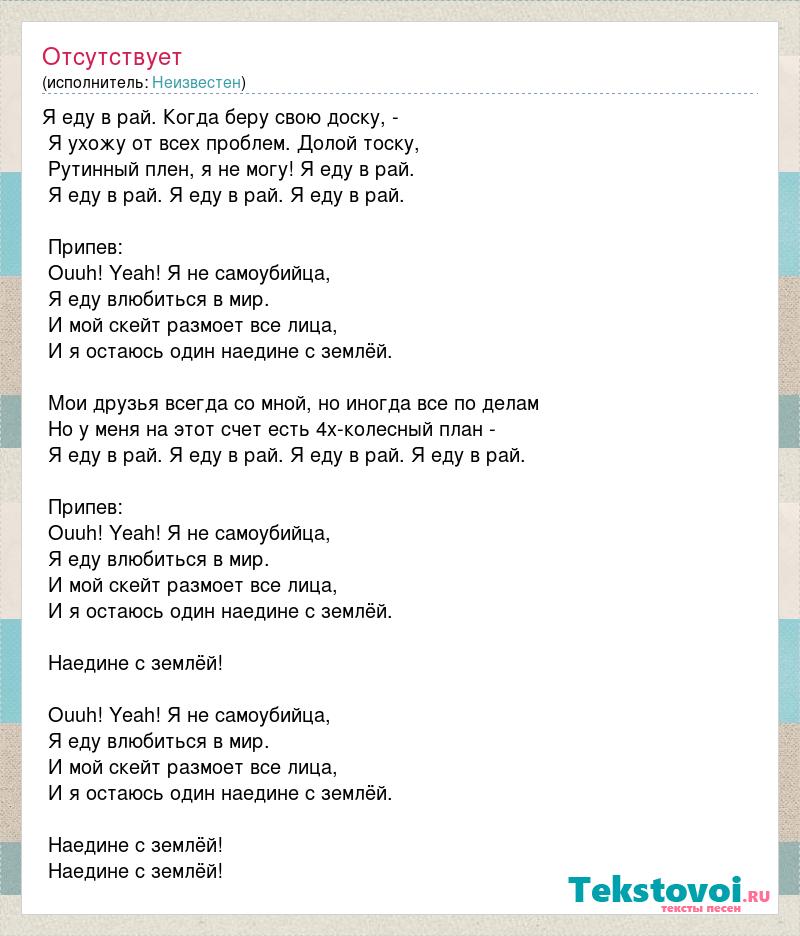 Отсутствует
(исполнитель: Неизвестен)

Я еду в рай. Когда беру свою доску, -
Я ухожу от всех проблем. Долой тоску,
Рутинный плен, я не могу! Я еду в рай.
Я еду в рай. Я еду в рай. Я еду в рай.

Припев:
Ouuh! Yeah! Я не самоубийца,
Я еду влюбиться в мир.
И мой скейт размоет все лица,
И я остаюсь один наедине с землёй.

Мои друзья всегда со мной, но иногда все по делам
Но у меня на этот счет есть 4х-колесный план -
Я еду в рай. Я еду в рай. Я еду в рай. Я еду в рай.

Припев:
Ouuh! Yeah! Я не самоубийца,
Я еду влюбиться в мир.
И мой скейт размоет все лица,
И я остаюсь один наедине с землёй.

Наедине с землёй!

Ouuh! Yeah! Я не самоубийца,
Я еду влюбиться в мир.
И мой скейт размоет все лица,
И я остаюсь один наедине с землёй.

Наедине с землёй!
Наедине с землёй!

Tekstovoi.RU
тексты песен